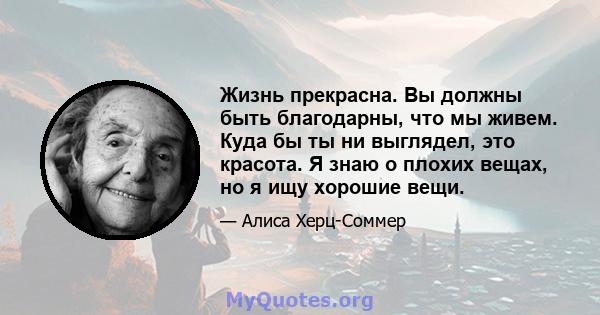 Жизнь прекрасна. Вы должны быть благодарны, что мы живем. Куда бы ты ни выглядел, это красота. Я знаю о плохих вещах, но я ищу хорошие вещи.

— Алиса Херц-Соммер

MyQuotes.org